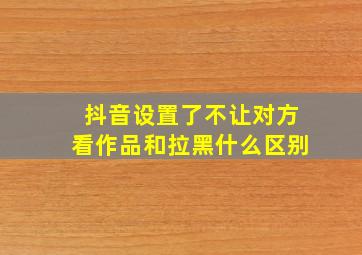 抖音设置了不让对方看作品和拉黑什么区别